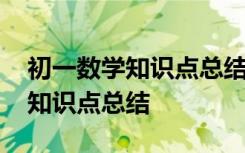 初一数学知识点总结
知识点总结